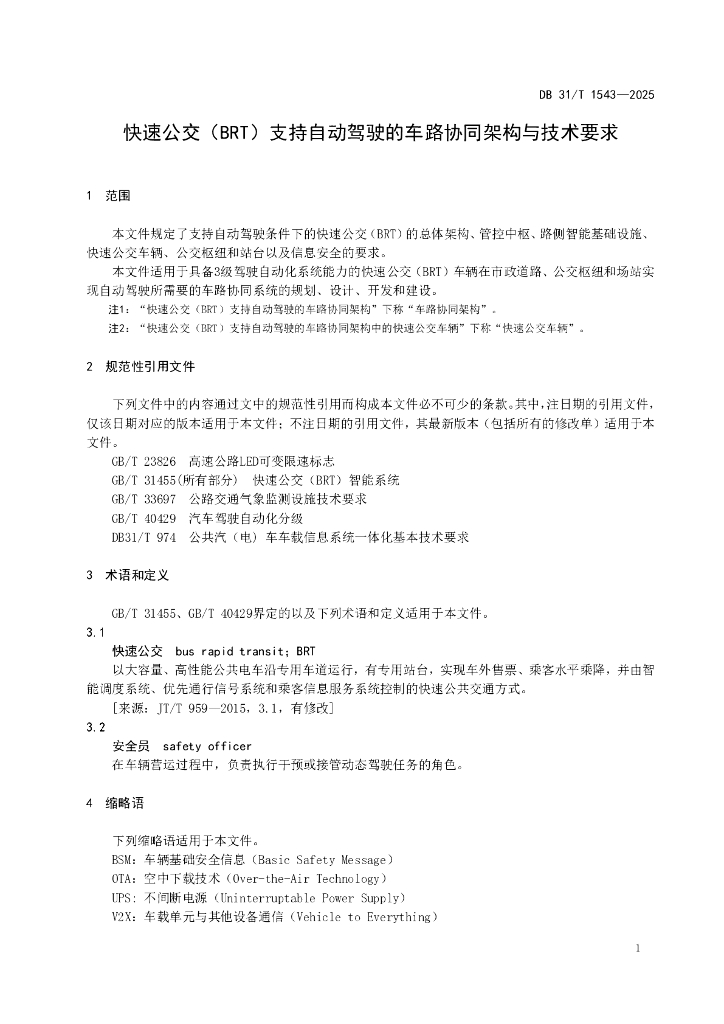 DB 31/T 1543—2025

快速公交（BRT）支持自动驾驶的车路协同架构与技术要求

1 范围

本文件规定了支持自动驾驶条件下的快速公交（BRT）的总体架构、管控中枢、路侧智能基础设施、快速公交车辆、公交枢纽和站台以及信息安全的要求。

本文件适用于具备3级驾驶自动化系统能力的快速公交（BRT）车辆在市政道路、公交枢纽和场站实现自动驾驶所需要的车路协同系统的规划、设计、开发和建设。

注1：“快速公交（BRT）支持自动驾驶的车路协同架构”下称“车路协同架构”。

注2：“快速公交（BRT）支持自动驾驶的车路协同架构中的快速公交车辆”下称“快速公交车辆”。

2 规范性引用文件

下列文件中的内容通过文中的规范性引用而构成本文件必不可少的条款。其中，注日期的引用文件，仅该日期对应的版本适用于本文件；不注日期的引用文件，其最新版本（包括所有的修改单）适用于本文件。

GB/T 23826 高速公路LED可变限速标志

GB/T 31455(所有部分) 快速公交（BRT）智能系统

GB/T 33697 公路交通气象监测设施技术要求

GB/T 40429 汽车驾驶自动化分级

DB31/T 974 公共汽（电）车车载信息系统一体化基本技术要求

3 术语和定义

GB/T 31455、GB/T 40429界定的以及下列术语和定义适用于本文件。

3.1

快速公交 bus rapid transit；BRT

以大容量、高性能公共电车沿专用车道运行，有专用站台，实现车外售票、乘客水平乘降，并由智能调度系统、优先通行信号系统和乘客信息服务系统控制的快速公共交通方式。

[来源：JT/T 959—2015，3.1，有修改]

3.2

安全员 safety officer

在车辆营运过程中，负责执行干预或接管动态驾驶任务的角色。

4 缩略语

下列缩略语适用于本文件。

BSM：车辆基础安全信息（Basic Safety Message）

OTA：空中下载技术（Over-the-Air Technology）

UPS：不间断电源（Uninterruptable Power Supply）

V2X：车载单元与其他设备通信（Vehicle to Everything）

1